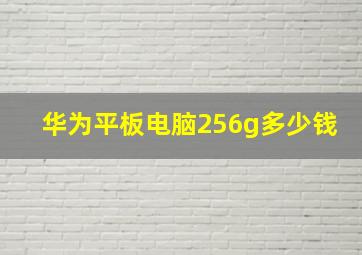 华为平板电脑256g多少钱